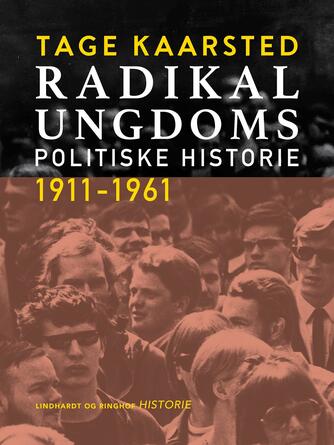 TAGE KAARSTED
RADIKAL UNGDOMS
POLITISKE HISTORIE
1911-1961

LINDHARDT OG RINGHOF HISTORIE